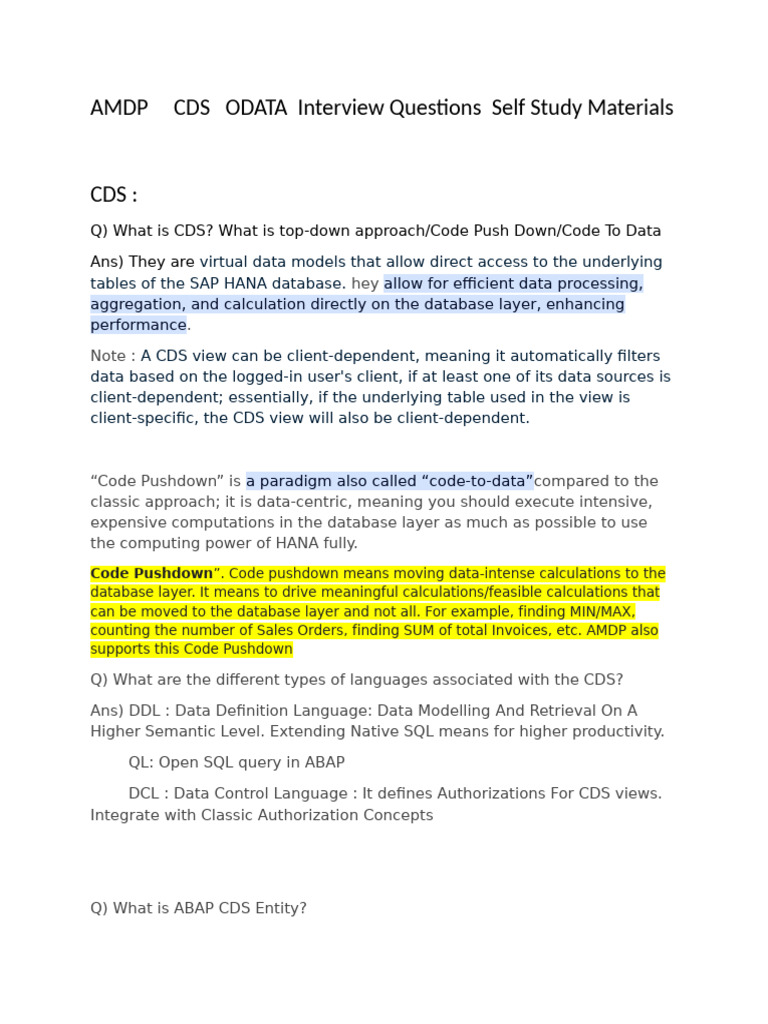 AMDP CDS ODATA Interview Questions Self Study Materials

CDS :

Q) What is CDS? What is top-down approach/Code Push Down/Code To Data

Ans) They are virtual data models that allow direct access to the underlying tables of the SAP HANA database. hey allow for efficient data processing, aggregation, and calculation directly on the database layer, enhancing performance.

Note : A CDS view can be client-dependent, meaning it automatically filters data based on the logged-in user's client, if at least one of its data sources is client-dependent; essentially, if the underlying table used in the view is client-specific, the CDS view will also be client-dependent.

“Code Pushdown” is a paradigm also called “code-to-data”compared to the classic approach; it is data-centric, meaning you should execute intensive, expensive computations in the database layer as much as possible to use the computing power of HANA fully.

Code Pushdown”. Code pushdown means moving data-intense calculations to the database layer. It means to drive meaningful calculations/feasible calculations that can be moved to the database layer and not all. For example, finding MIN/MAX, counting the number of Sales Orders, finding SUM of total Invoices, etc. AMDP also supports this Code Pushdown

Q) What are the different types of languages associated with the CDS?

Ans) DDL : Data Definition Language: Data Modelling And Retrieval On A Higher Semantic Level. Extending Native SQL means for higher productivity.

QL: Open SQL query in ABAP

DCL : Data Control Language : It defines Authorizations For CDS views. Integrate with Classic Authorization Concepts

Q) What is ABAP CDS Entity?